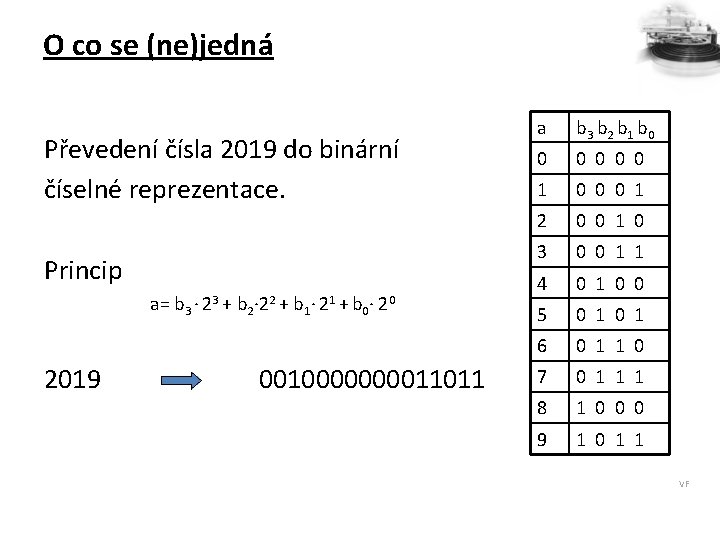 O co se (ne)jedná

Převedení čísla 2019 do binární číselné reprezentace.

Princip

$a= b_3 \cdot 2^3 + b_2 \cdot 2^2 + b_1 \cdot 2^1 + b_0 \cdot 2^0$

2019 0010000000011011

| a | $b_3$ $b_2$ $b_1$ $b_0$ |
|---|---|
| 0 | 0 0 0 0 |
| 1 | 0 0 0 1 |
| 2 | 0 0 1 0 |
| 3 | 0 0 1 1 |
| 4 | 0 1 0 0 |
| 5 | 0 1 0 1 |
| 6 | 0 1 1 0 |
| 7 | 0 1 1 1 |
| 8 | 1 0 0 0 |
| 9 | 1 0 1 1 |

VF